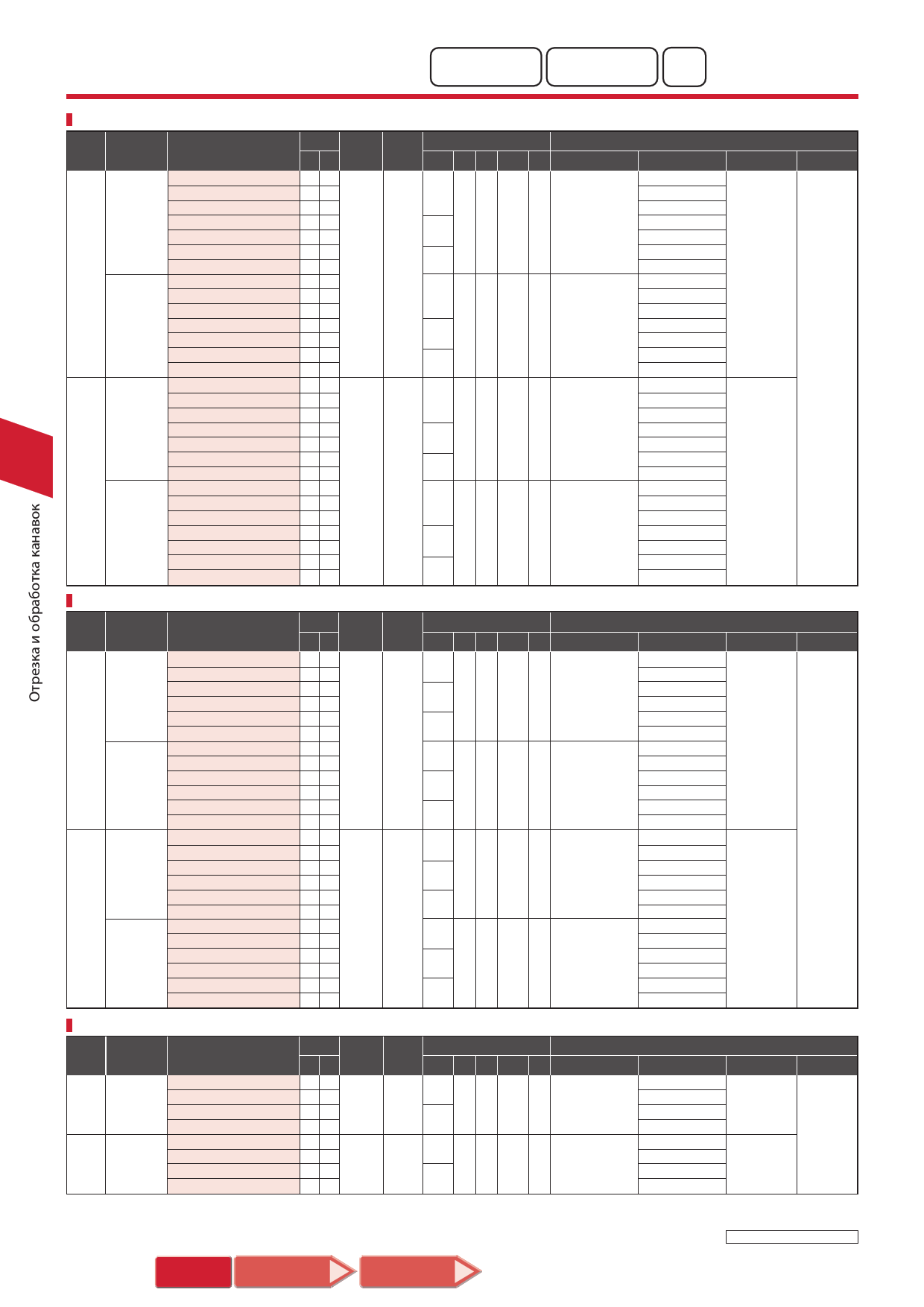 Отрезка и обработка канавок